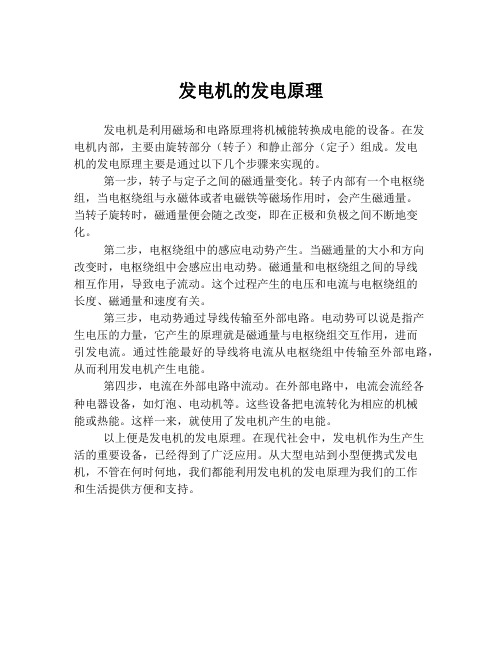 发电机的发电原理

发电机是利用磁场和电路原理将机械能转换成电能的设备。在发电机内部，主要由旋转部分（转子）和静止部分（定子）组成。发电机的发电原理主要是通过以下几个步骤来实现的。

第一步，转子与定子之间的磁通量变化。转子内部有一个电枢绕组，当电枢绕组与永磁体或者电磁铁等磁场作用时，会产生磁通量。当转子旋转时，磁通量便会随之改变，即在正极和负极之间不断地变化。

第二步，电枢绕组中的感应电动势产生。当磁通量的大小和方向改变时，电枢绕组中会感应出电动势。磁通量和电枢绕组之间的导线相互作用，导致电子流动。这个过程产生的电压和电流与电枢绕组的长度、磁通量和速度有关。

第三步，电动势通过导线传输至外部电路。电动势可以说是指产生电压的力量，它产生的原理就是磁通量与电枢绕组交互作用，进而引发电流。通过性能最好的导线将电流从电枢绕组中传输至外部电路，从而利用发电机产生电能。

第四步，电流在外部电路中流动。在外部电路中，电流会流经各种电器设备，如灯泡、电动机等。这些设备把电流转化为相应的机械能或热能。这样一来，就使用了发电机产生的电能。

以上便是发电机的发电原理。在现代社会中，发电机作为生产生活的重要设备，已经得到了广泛应用。从大型电站到小型便携式发电机，不管在何时何地，我们都能利用发电机的发电原理为我们的工作和生活提供方便和支持。